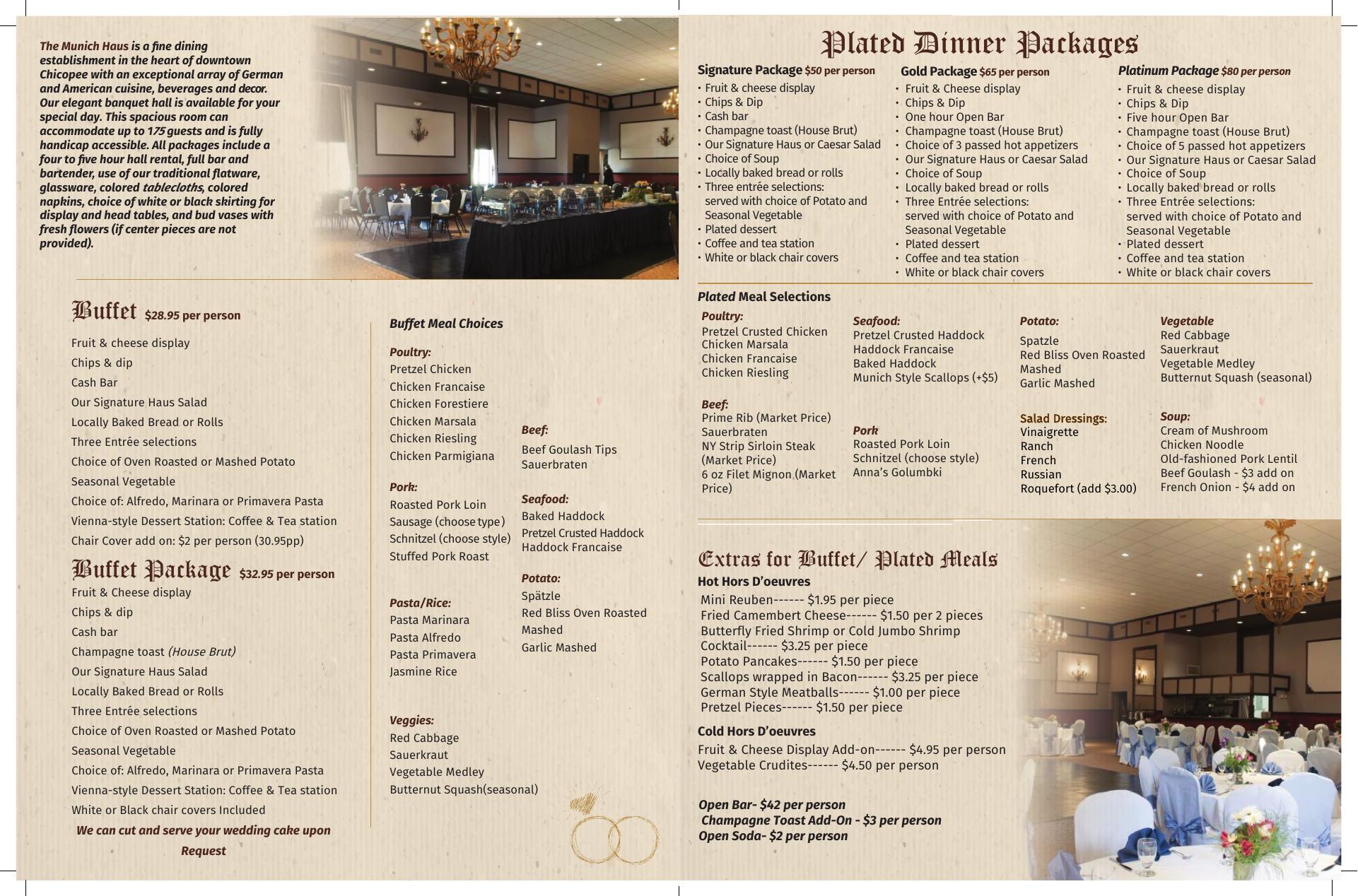 The Munich Haus is a fine dining establishment in the heart of downtown Chicopee with an exceptional array of German and American cuisine, beverages and decor. Our elegant banquet hall is available for your special day. This spacious room can accommodate up to 175 guests and is fully handicap accessible. All packages include a four to five hour hall rental, full bar and bartender, use of our traditional flatware, glassware, colored tablecloths, colored napkins, choice of white or black skirting for display and head tables, and bud vases with fresh flowers (if center pieces are not provided).

Buffet $28.95 per person

Fruit & cheese display
Chips & dip
Cash Bar
Our Signature Haus Salad
Locally Baked Bread or Rolls
Three Entrée selections
Choice of Oven Roasted or Mashed Potato
Seasonal Vegetable
Choice of: Alfredo, Marinara or Primavera Pasta
Vienna-style Dessert Station: Coffee & Tea station
Chair Cover add on: $2 per person (30.95pp)

Buffet Package $32.95 per person

Fruit & Cheese display
Chips & dip
Cash bar
Champagne toast (House Brut)
Our Signature Haus Salad
Locally Baked Bread or Rolls
Three Entrée selections
Choice of Oven Roasted or Mashed Potato
Seasonal Vegetable
Choice of: Alfredo, Marinara or Primavera Pasta
Vienna-style Dessert Station: Coffee & Tea station
White or Black chair covers Included

We can cut and serve your wedding cake upon Request

Buffet Meal Choices

Poultry:
Pretzel Chicken
Chicken Francaise
Chicken Forestiere
Chicken Marsala
Chicken Riesling
Chicken Parmigiana

Pork:
Roasted Pork Loin
Sausage (choose type)
Schnitzel (choose style)
Stuffed Pork Roast

Pasta/Rice:
Pasta Marinara
Pasta Alfredo
Pasta Primavera
Jasmine Rice

Veggies:
Red Cabbage
Sauerkraut
Vegetable Medley
Butternut Squash(seasonal)

Beef:
Beef Goulash Tips
Sauerbraten

Seafood:
Baked Haddock
Pretzel Crusted Haddock
Haddock Francaise

Potato:
Spätzle
Red Bliss Oven Roasted
Mashed
Garlic Mashed

Plated Dinner Packages

Signature Package $50 per person
• Fruit & cheese display
• Chips & Dip
• Cash bar
• Champagne toast (House Brut)
• Our Signature Haus or Caesar Salad
• Choice of Soup
• Locally baked bread or rolls
• Three entrée selections: served with choice of Potato and Seasonal Vegetable
• Plated dessert
• Coffee and tea station
• White or black chair covers

Gold Package $65 per person
• Fruit & Cheese display
• Chips & Dip
• One hour Open Bar
• Champagne toast (House Brut)
• Choice of 3 passed hot appetizers
• Our Signature Haus or Caesar Salad
• Choice of Soup
• Locally baked bread or rolls
• Three Entrée selections: served with choice of Potato and Seasonal Vegetable
• Plated dessert
• Coffee and tea station
• White or black chair covers

Platinum Package $80 per person
• Fruit & cheese display
• Chips & Dip
• Five hour Open Bar
• Champagne toast (House Brut)
• Choice of 5 passed hot appetizers
• Our Signature Haus or Caesar Salad
• Choice of Soup
• Locally baked bread or rolls
• Three Entrée selections: served with choice of Potato and Seasonal Vegetable
• Plated dessert
• Coffee and tea station
• White or black chair covers

Plated Meal Selections

Poultry:
Pretzel Crusted Chicken
Chicken Marsala
Chicken Francaise
Chicken Riesling

Beef:
Prime Rib (Market Price)
Sauerbraten
NY Strip Sirloin Steak (Market Price)
6 oz Filet Mignon (Market Price)

Seafood:
Pretzel Crusted Haddock
Haddock Francaise
Baked Haddock
Munich Style Scallops (+$5)

Pork
Roasted Pork Loin
Schnitzel (choose style)
Anna's Golumbki

Potato:
Spatzle
Red Bliss Oven Roasted
Mashed
Garlic Mashed

Salad Dressings:
Vinaigrette
Ranch
French
Russian
Roquefort (add $3.00)

Vegetable
Red Cabbage
Sauerkraut
Vegetable Medley
Butternut Squash (seasonal)

Soup:
Cream of Mushroom
Chicken Noodle
Old-fashioned Pork Lentil
Beef Goulash - $3 add on
French Onion - $4 add on

Extras for Buffet/ Plated Meals

Hot Hors D'oeuvres
Mini Reuben------ $1.95 per piece
Fried Camembert Cheese------ $1.50 per 2 pieces
Butterfly Fried Shrimp or Cold Jumbo Shrimp Cocktail------ $3.25 per piece
Potato Pancakes------ $1.50 per piece
Scallops wrapped in Bacon------ $3.25 per piece
German Style Meatballs------ $1.00 per piece
Pretzel Pieces------ $1.50 per piece

Cold Hors D'oeuvres
Fruit & Cheese Display Add-on------ $4.95 per person
Vegetable Crudites------ $4.50 per person

Open Bar- $42 per person
Champagne Toast Add-On - $3 per person
Open Soda- $2 per person